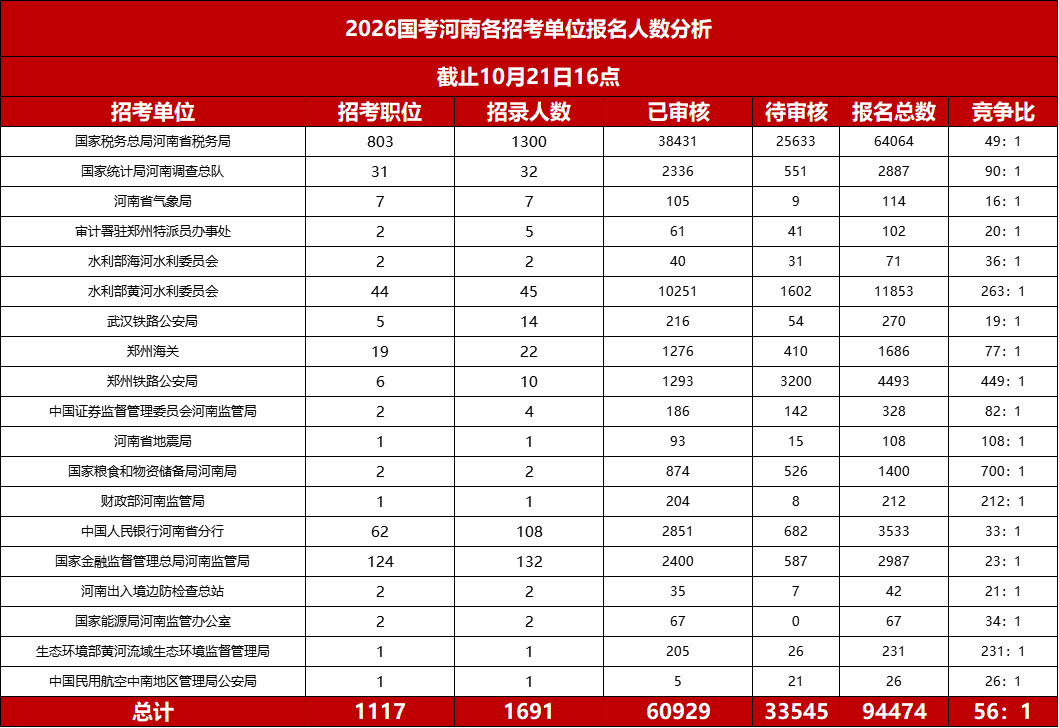 2026国考河南各招考单位报名人数分析

截止10月21日16点

| 招考单位 | 招考职位 | 招录人数 | 已审核 | 待审核 | 报名总数 | 竞争比 |
|---|---|---|---|---|---|---|
| 国家税务总局河南省税务局 | 803 | 1300 | 38431 | 25633 | 64064 | 49：1 |
| 国家统计局河南调查总队 | 31 | 32 | 2336 | 551 | 2887 | 90：1 |
| 河南省气象局 | 7 | 7 | 105 | 9 | 114 | 16：1 |
| 审计署驻郑州特派员办事处 | 2 | 5 | 61 | 41 | 102 | 20：1 |
| 水利部海河水利委员会 | 2 | 2 | 40 | 31 | 71 | 36：1 |
| 水利部黄河水利委员会 | 44 | 45 | 10251 | 1602 | 11853 | 263：1 |
| 武汉铁路公安局 | 5 | 14 | 216 | 54 | 270 | 19：1 |
| 郑州海关 | 19 | 22 | 1276 | 410 | 1686 | 77：1 |
| 郑州铁路公安局 | 6 | 10 | 1293 | 3200 | 4493 | 449：1 |
| 中国证券监督管理委员会河南监管局 | 2 | 4 | 186 | 142 | 328 | 82：1 |
| 河南省地震局 | 1 | 1 | 93 | 15 | 108 | 108：1 |
| 国家粮食和物资储备局河南局 | 2 | 2 | 874 | 526 | 1400 | 700：1 |
| 财政部河南监管局 | 1 | 1 | 204 | 8 | 212 | 212：1 |
| 中国人民银行河南省分行 | 62 | 108 | 2851 | 682 | 3533 | 33：1 |
| 国家金融监督管理总局河南监管局 | 124 | 132 | 2400 | 587 | 2987 | 23：1 |
| 河南出入境边防检查总站 | 2 | 2 | 35 | 7 | 42 | 21：1 |
| 国家能源局河南监管办公室 | 2 | 2 | 67 | 0 | 67 | 34：1 |
| 生态环境部黄河流域生态环境监督管理局 | 1 | 1 | 205 | 26 | 231 | 231：1 |
| 中国民用航空中南地区管理局公安局 | 1 | 1 | 5 | 21 | 26 | 26：1 |
| 总计 | 1117 | 1691 | 60929 | 33545 | 94474 | 56：1 |